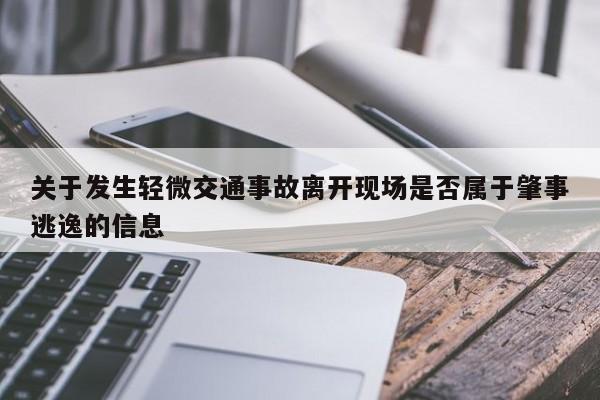 关于发生轻微交通事故离开现场是否属于肇事逃逸的信息